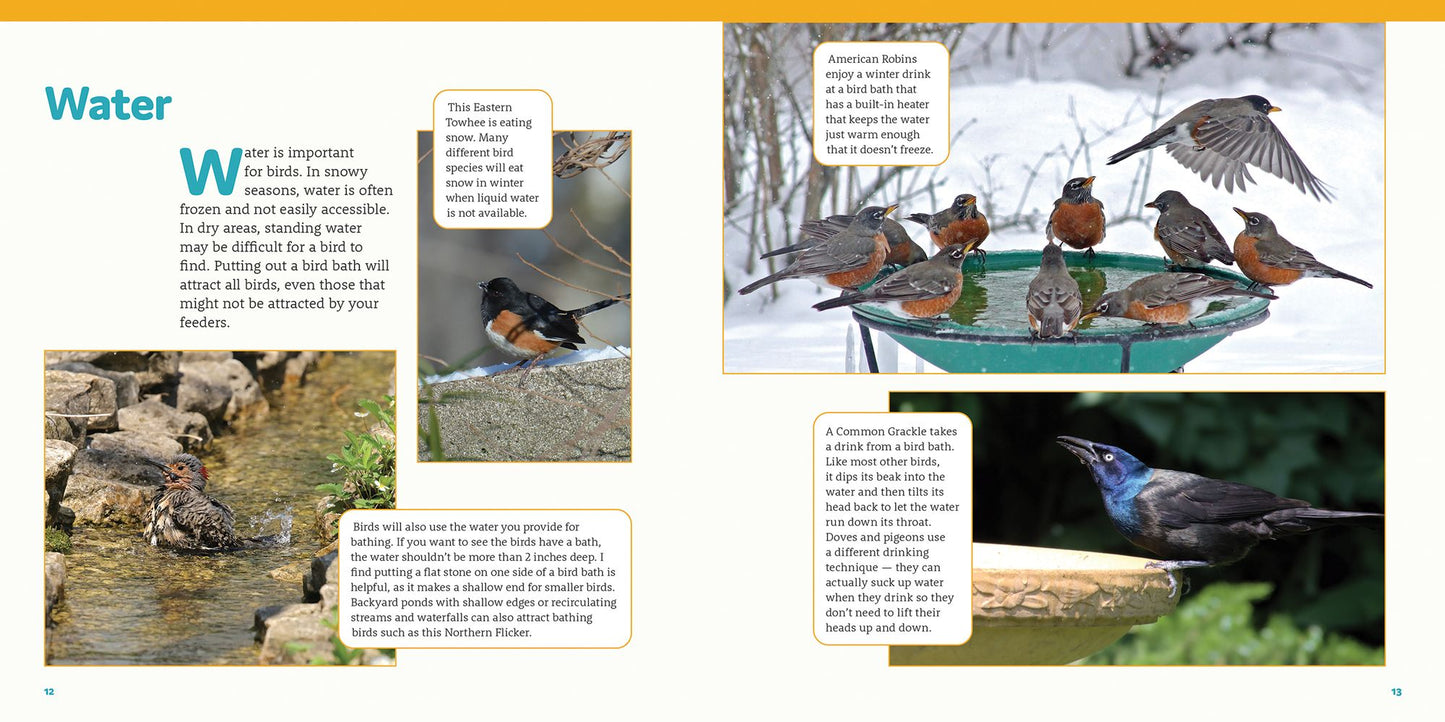 Water

Water is important for birds. In snowy seasons, water is often frozen and not easily accessible. In dry areas, standing water may be difficult for a bird to find. Putting out a bird bath will attract all birds, even those that might not be attracted by your feeders.

This Eastern Towhee is eating snow. Many different bird species will eat snow in winter when liquid water is not available.

Birds will also use the water you provide for bathing. If you want to see the birds have a bath, the water shouldn't be more than 2 inches deep. I find putting a flat stone on one side of a bird bath is helpful, as it makes a shallow end for smaller birds. Backyard ponds with shallow edges or recirculating streams and waterfalls can also attract bathing birds such as this Northern Flicker.

12

American Robins enjoy a winter drink at a bird bath that has a built-in heater that keeps the water just warm enough that it doesn't freeze.

A Common Grackle takes a drink from a bird bath. Like most other birds, it dips its beak into the water and then tilts its head back to let the water run down its throat. Doves and pigeons use a different drinking technique — they can actually suck up water when they drink so they don't need to lift their heads up and down.

13